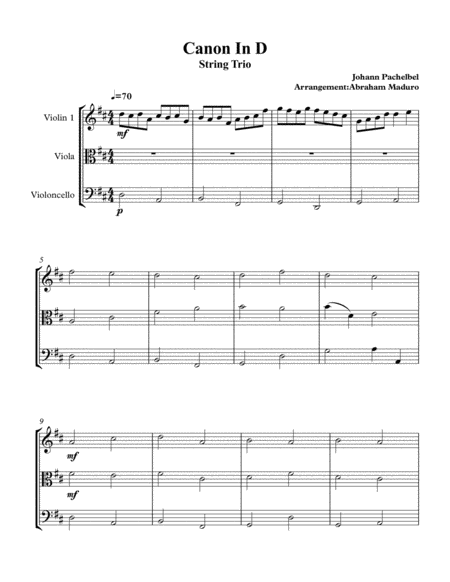 Canon In D
String Trio

Johann Pachelbel
Arrangement:Abraham Maduro

♩=70

Violin 1

mf

Viola

Violoncello

p

5

9

mf

mf